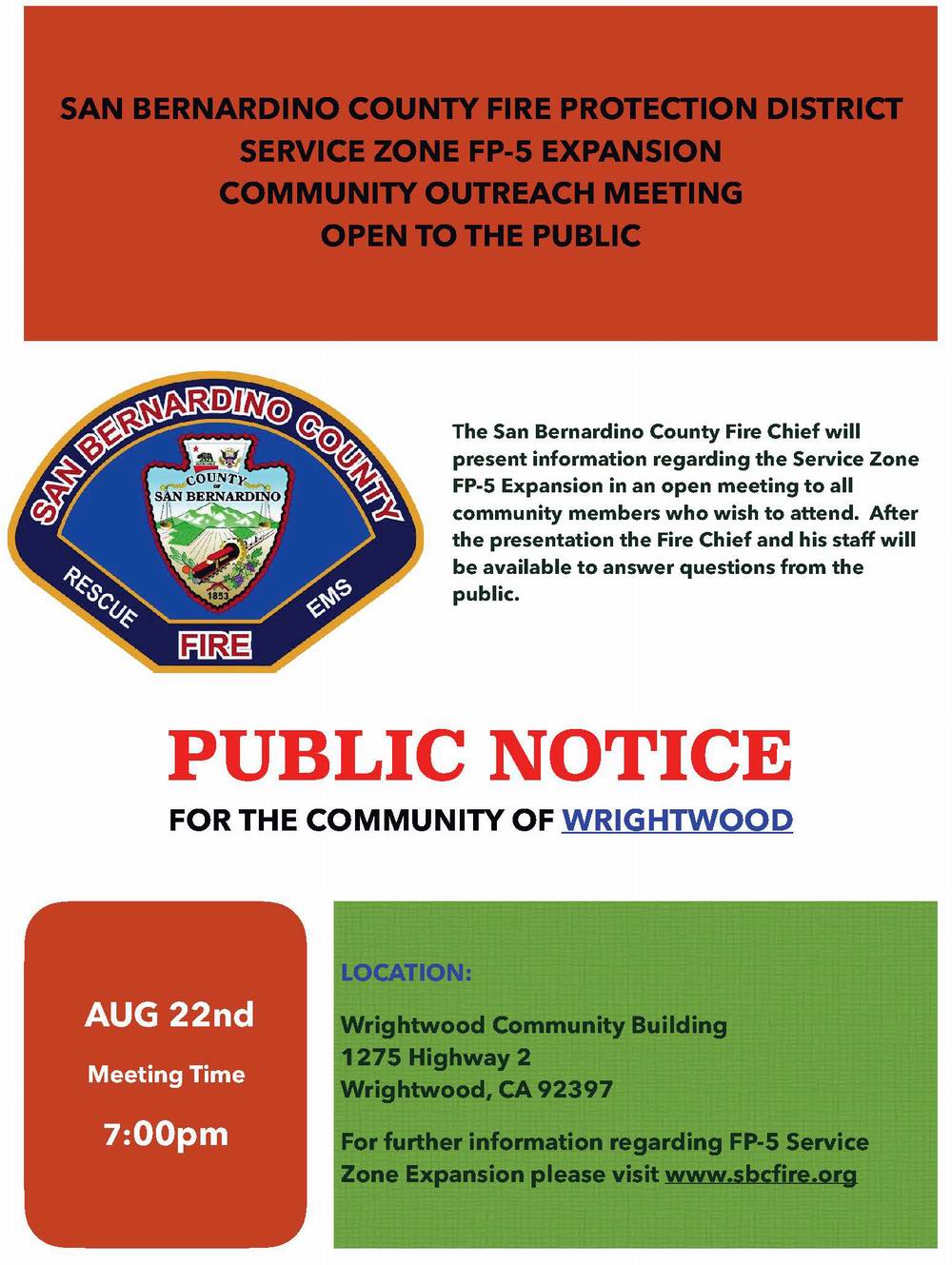 SAN BERNARDINO COUNTY FIRE PROTECTION DISTRICT
SERVICE ZONE FP-5 EXPANSION
COMMUNITY OUTREACH MEETING
OPEN TO THE PUBLIC

SAN BERNARDINO COUNTY
COUNTY OF SAN BERNARDINO
1853
RESCUE
EMS
FIRE

The San Bernardino County Fire Chief will present information regarding the Service Zone FP-5 Expansion in an open meeting to all community members who wish to attend. After the presentation the Fire Chief and his staff will be available to answer questions from the public.

PUBLIC NOTICE

FOR THE COMMUNITY OF WRIGHTWOOD

AUG 22nd

Meeting Time

7:00pm

LOCATION:

Wrightwood Community Building
1275 Highway 2
Wrightwood, CA 92397

For further information regarding FP-5 Service Zone Expansion please visit www.sbcfire.org